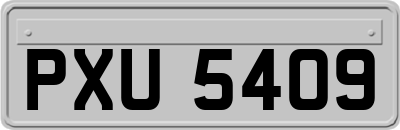 PXU 5409